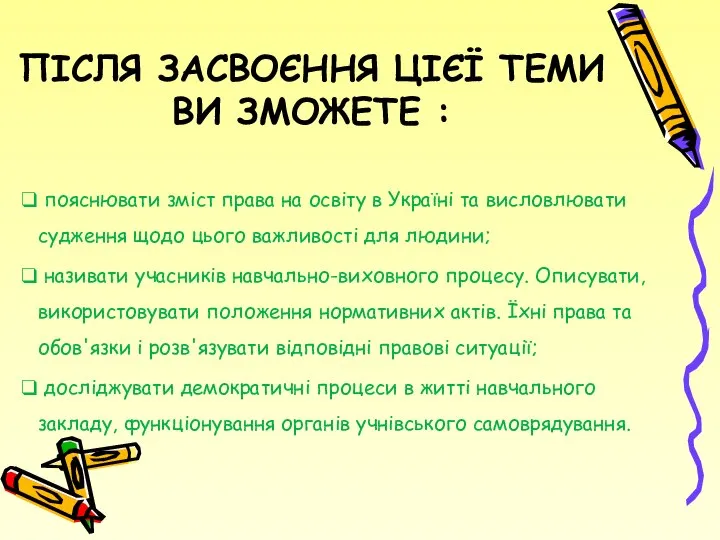 ПІСЛЯ ЗАСВОЄННЯ ЦІЄЇ ТЕМИ ВИ ЗМОЖЕТЕ :

❑ пояснювати зміст права на освіту в Україні та висловлювати судження щодо цього важливості для людини;

❑ називати учасників навчально-виховного процесу. Описувати, використовувати положення нормативних актів. Їхні права та обов'язки і розв'язувати відповідні правові ситуації;

❑ досліджувати демократичні процеси в житті навчального закладу, функціонування органів учнівського самоврядування.